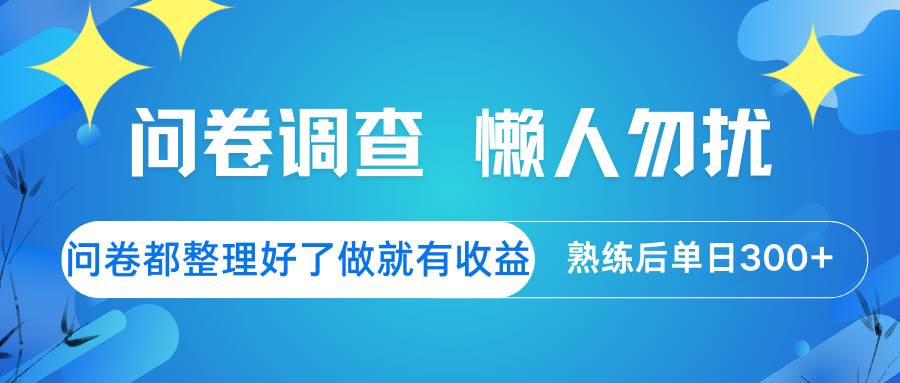 问卷调查 懒人勿扰

问卷都整理好了做就有收益 熟练后单日300+